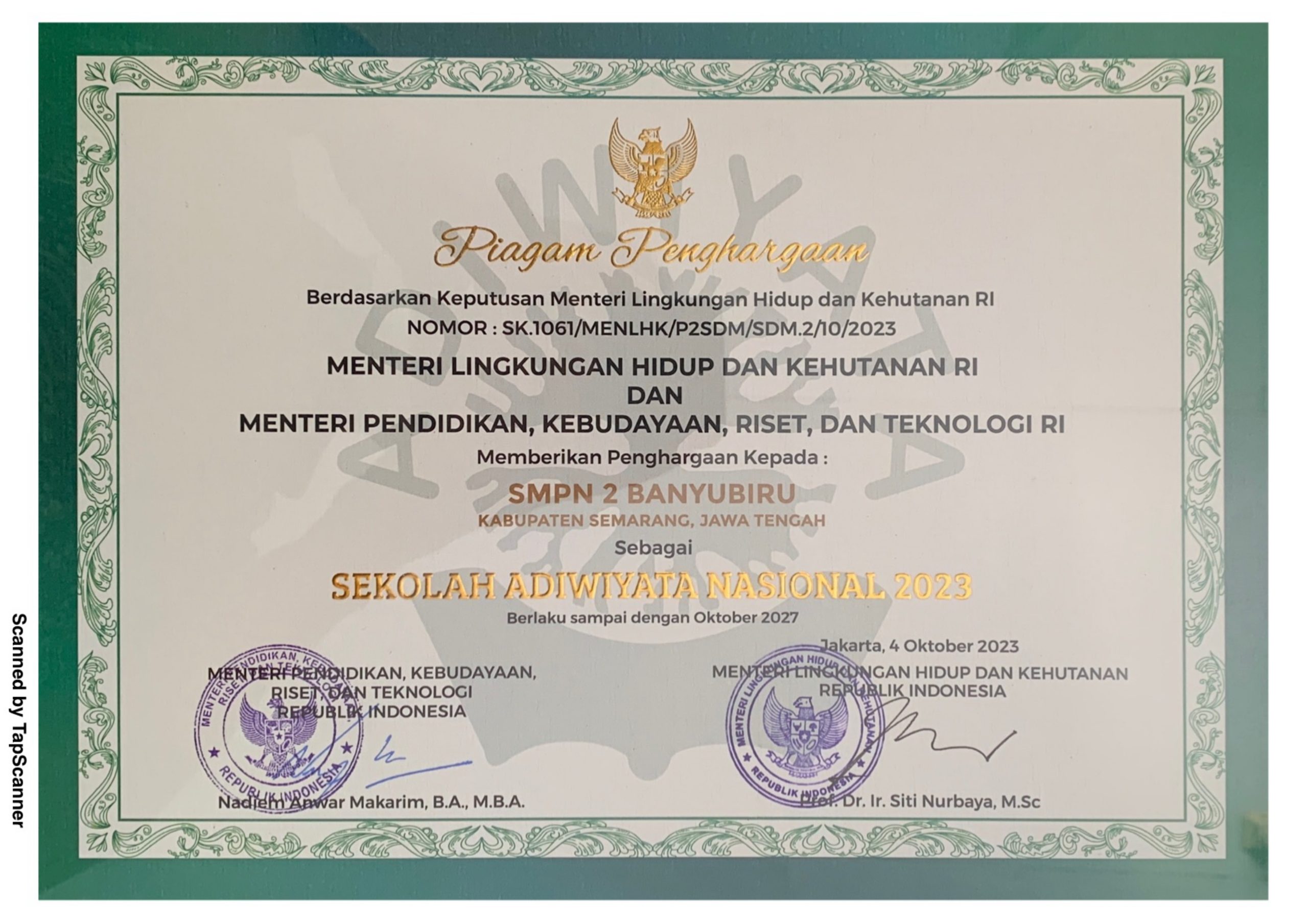 Piagam Penghargaan

Berdasarkan Keputusan Menteri Lingkungan Hidup dan Kehutanan RI
NOMOR : SK.1061/MENLHK/P2SDM/SDM.2/10/2023

MENTERI LINGKUNGAN HIDUP DAN KEHUTANAN RI
DAN
MENTERI PENDIDIKAN, KEBUDAYAAN, RISET, DAN TEKNOLOGI RI

Memberikan Penghargaan Kepada :

SMPN 2 BANYUBIRU
KABUPATEN SEMARANG, JAWA TENGAH

Sebagai

SEKOLAH ADIWIYATA NASIONAL 2023
Berlaku sampai dengan Oktober 2027

MENTERI PENDIDIKAN, KEBUDAYAAN, RISET, DAN TEKNOLOGI REPUBLIK INDONESIA

MENTERI PENDIDIKAN, KEBUDAYAAN, RISET, DAN TEKNOLOGI
REPUBLIK INDONESIA

Nadiem Anwar Makarim, B.A., M.B.A.

Jakarta, 4 Oktober 2023
MENTERI LINGKUNGAN HIDUP DAN KEHUTANAN
REPUBLIK INDONESIA

MENTERI LINGKUNGAN HIDUP DAN KEHUTANAN REPUBLIK INDONESIA

Prof. Dr. Ir. Siti Nurbaya, M.Sc

Scanned by TapScanner